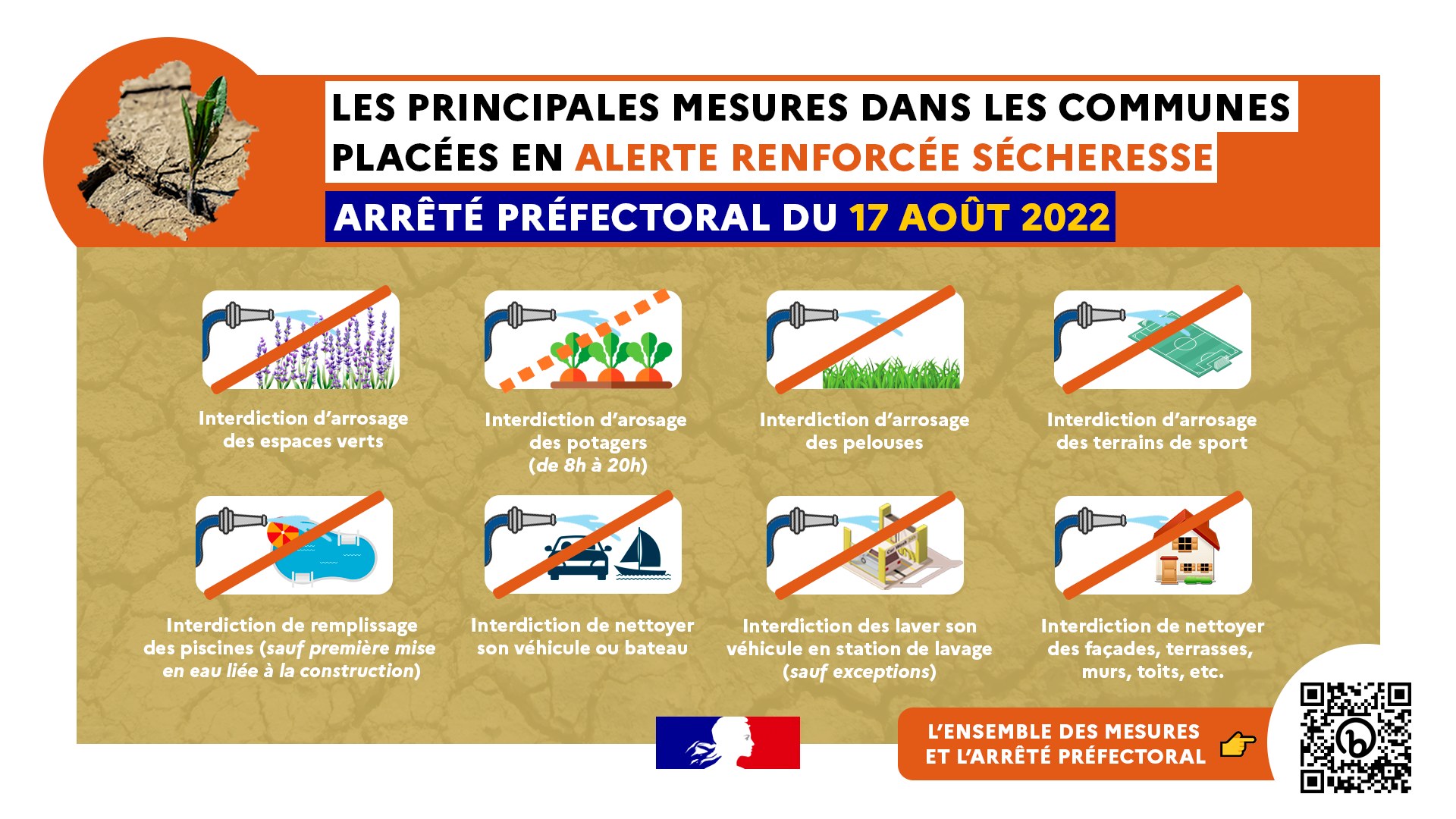 LES PRINCIPALES MESURES DANS LES COMMUNES PLACÉES EN ALERTE RENFORCÉE SÉCHERESSE

ARRÊTÉ PRÉFECTORAL DU 17 AOÛT 2022

Interdiction d'arrosage des espaces verts

Interdiction d'arosage des potagers (de 8h à 20h)

Interdiction d'arrosage des pelouses

Interdiction d'arrosage des terrains de sport

Interdiction de remplissage des piscines (sauf première mise en eau liée à la construction)

Interdiction de nettoyer son véhicule ou bateau

Interdiction des laver son véhicule en station de lavage (sauf exceptions)

Interdiction de nettoyer des façades, terrasses, murs, toits, etc.

L'ENSEMBLE DES MESURES ET L'ARRÊTÉ PRÉFECTORAL